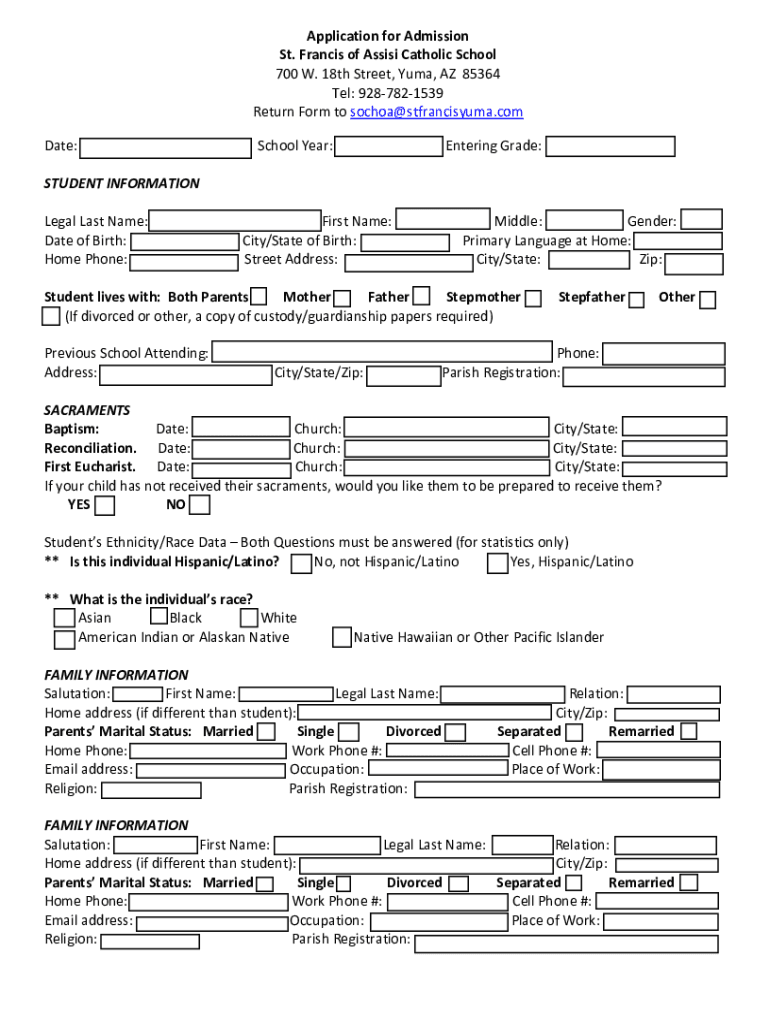 Application for Admission
St. Francis of Assisi Catholic School
700 W. 18th Street, Yuma, AZ 85364
Tel: 928-782-1539
Return Form to sochoa@stfrancisyuma.com

Date: School Year: Entering Grade:

STUDENT INFORMATION

Legal Last Name: First Name: Middle: Gender:
Date of Birth: City/State of Birth: Primary Language at Home:
Home Phone: Street Address: City/State: Zip:

Student lives with: Both Parents Mother Father Stepmother Stepfather Other
(If divorced or other, a copy of custody/guardianship papers required)

Previous School Attending: Phone:
Address: City/State/Zip: Parish Registration:

SACRAMENTS
Baptism: Date: Church: City/State:
Reconciliation. Date: Church: City/State:
First Eucharist. Date: Church: City/State:
If your child has not received their sacraments, would you like them to be prepared to receive them?
YES NO

Student's Ethnicity/Race Data – Both Questions must be answered (for statistics only)
** Is this individual Hispanic/Latino? No, not Hispanic/Latino Yes, Hispanic/Latino

** What is the individual's race?
Asian Black White
American Indian or Alaskan Native Native Hawaiian or Other Pacific Islander

FAMILY INFORMATION
Salutation: First Name: Legal Last Name: Relation:
Home address (if different than student): City/Zip:
Parents' Marital Status: Married Single Divorced Separated Remarried
Home Phone: Work Phone #: Cell Phone #:
Email address: Occupation: Place of Work:
Religion: Parish Registration:

FAMILY INFORMATION
Salutation: First Name: Legal Last Name: Relation:
Home address (if different than student): City/Zip:
Parents' Marital Status: Married Single Divorced Separated Remarried
Home Phone: Work Phone #: Cell Phone #:
Email address: Occupation: Place of Work:
Religion: Parish Registration: